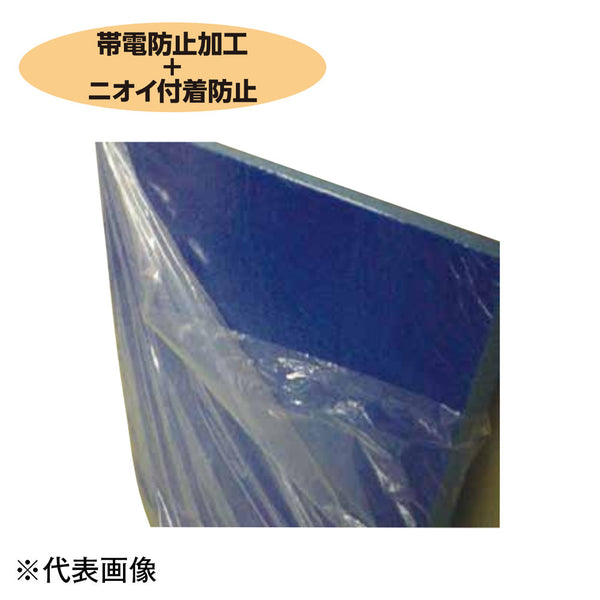 帯電防止加工
+
ニオイ付着防止

※代表画像